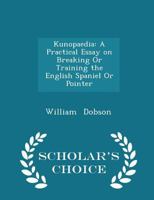 Kunopardia: A Practical Essay on Breaking Or Training the English Spaniel Or Pointer

William Dobson

SCHOLAR'S CHOICE